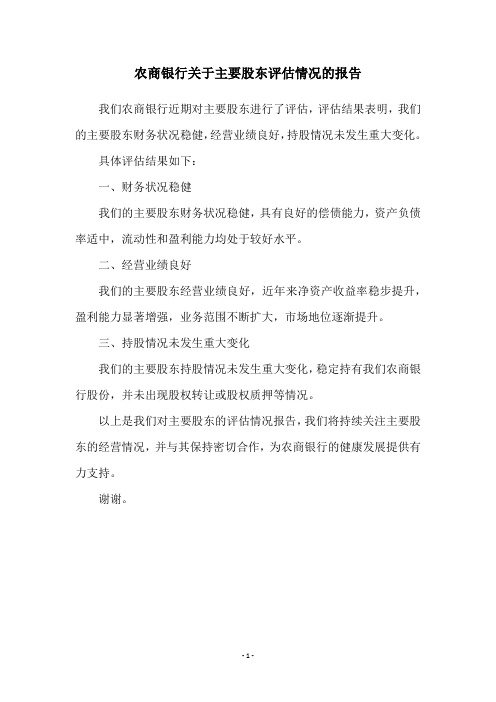 农商银行关于主要股东评估情况的报告

我们农商银行近期对主要股东进行了评估，评估结果表明，我们的主要股东财务状况稳健，经营业绩良好，持股情况未发生重大变化。

具体评估结果如下：

一、财务状况稳健

我们的主要股东财务状况稳健，具有良好的偿债能力，资产负债率适中，流动性和盈利能力均处于较好水平。

二、经营业绩良好

我们的主要股东经营业绩良好，近年来净资产收益率稳步提升，盈利能力显著增强，业务范围不断扩大，市场地位逐渐提升。

三、持股情况未发生重大变化

我们的主要股东持股情况未发生重大变化，稳定持有我们农商银行股份，并未出现股权转让或股权质押等情况。

以上是我们对主要股东的评估情况报告，我们将持续关注主要股东的经营情况，并与其保持密切合作，为农商银行的健康发展提供有力支持。

谢谢。

- 1 -